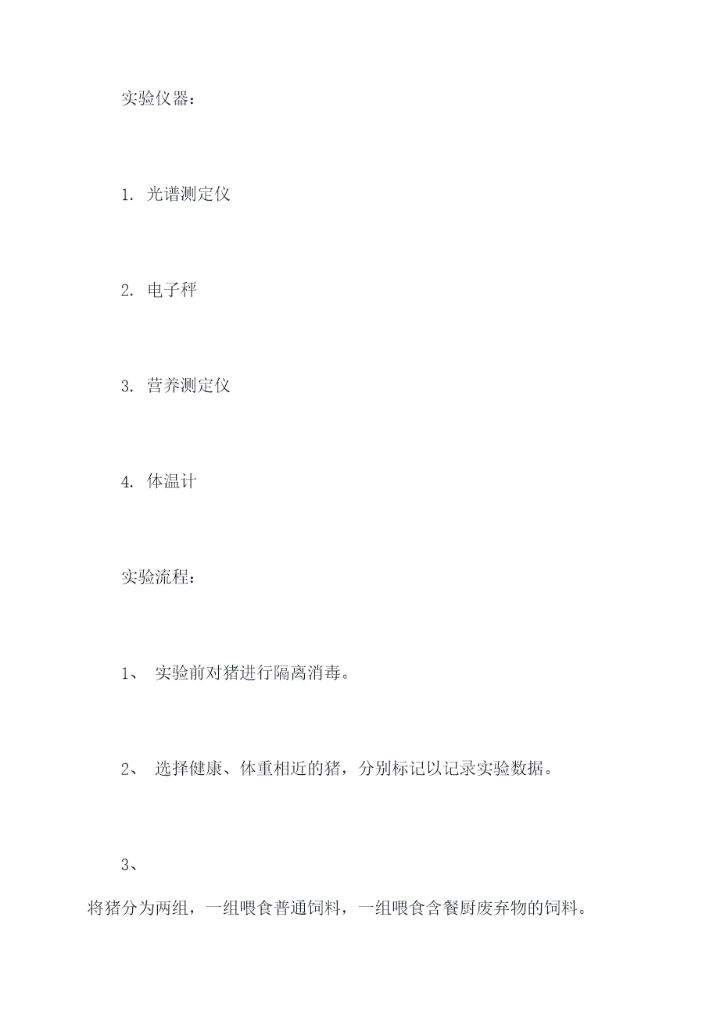 实验仪器：

1. 光谱测定仪

2. 电子秤

3. 营养测定仪

4. 体温计

实验流程：

1、 实验前对猪进行隔离消毒。

2、 选择健康、体重相近的猪，分别标记以记录实验数据。

3、

将猪分为两组，一组喂食普通饲料，一组喂食含餐厨废弃物的饲料。